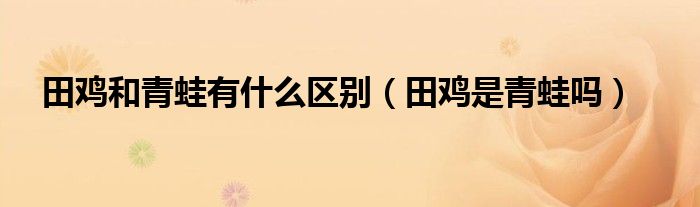 田鸡和青蛙有什么区别（田鸡是青蛙吗）